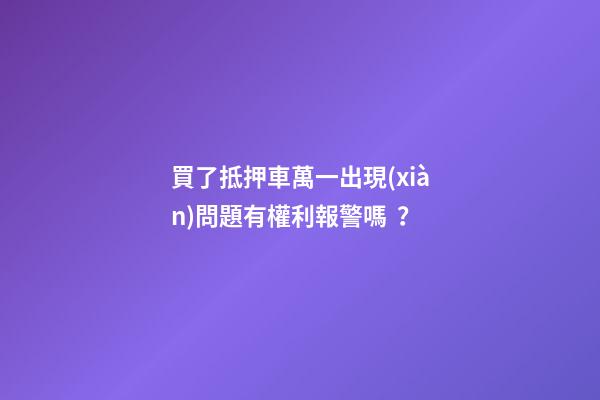 買了抵押車萬一出現(xiàn)問題有權利報警嗎？